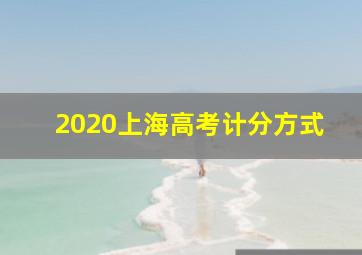 2020上海高考计分方式